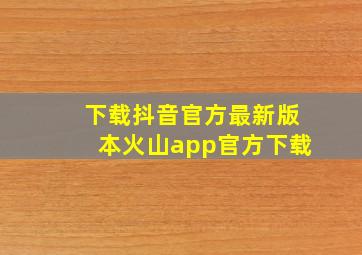 下载抖音官方最新版本火山app官方下载